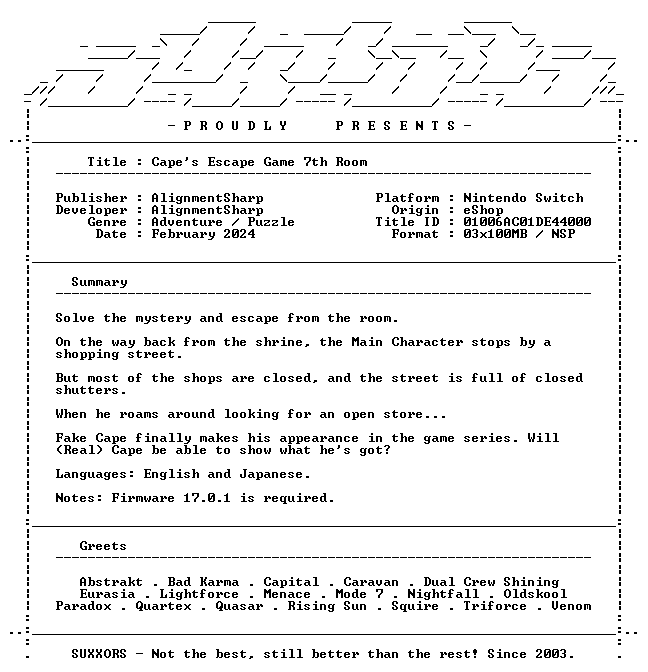 - P R O U D L Y P R E S E N T S -

Title : Cape's Escape Game 7th Room

Publisher : AlignmentSharp
Developer : AlignmentSharp
Genre : Adventure / Puzzle
Date : February 2024

Platform : Nintendo Switch
Origin : eShop
Title ID : 01006AC01DE44000
Format : 03x100MB / NSP

Summary

Solve the mystery and escape from the room.

On the way back from the shrine, the Main Character stops by a shopping street.

But most of the shops are closed, and the street is full of closed shutters.

When he roams around looking for an open store...

Fake Cape finally makes his appearance in the game series. Will (Real) Cape be able to show what he's got?

Languages: English and Japanese.

Notes: Firmware 17.0.1 is required.

Greets

Abstrakt . Bad Karma . Capital . Caravan . Dual Crew Shining
Eurasia . Lightforce . Menace . Mode 7 . Nightfall . Oldskool
Paradox . Quartex . Quasar . Rising Sun . Squire . Triforce . Venom

SUXXORS - Not the best, still better than the rest! Since 2003.